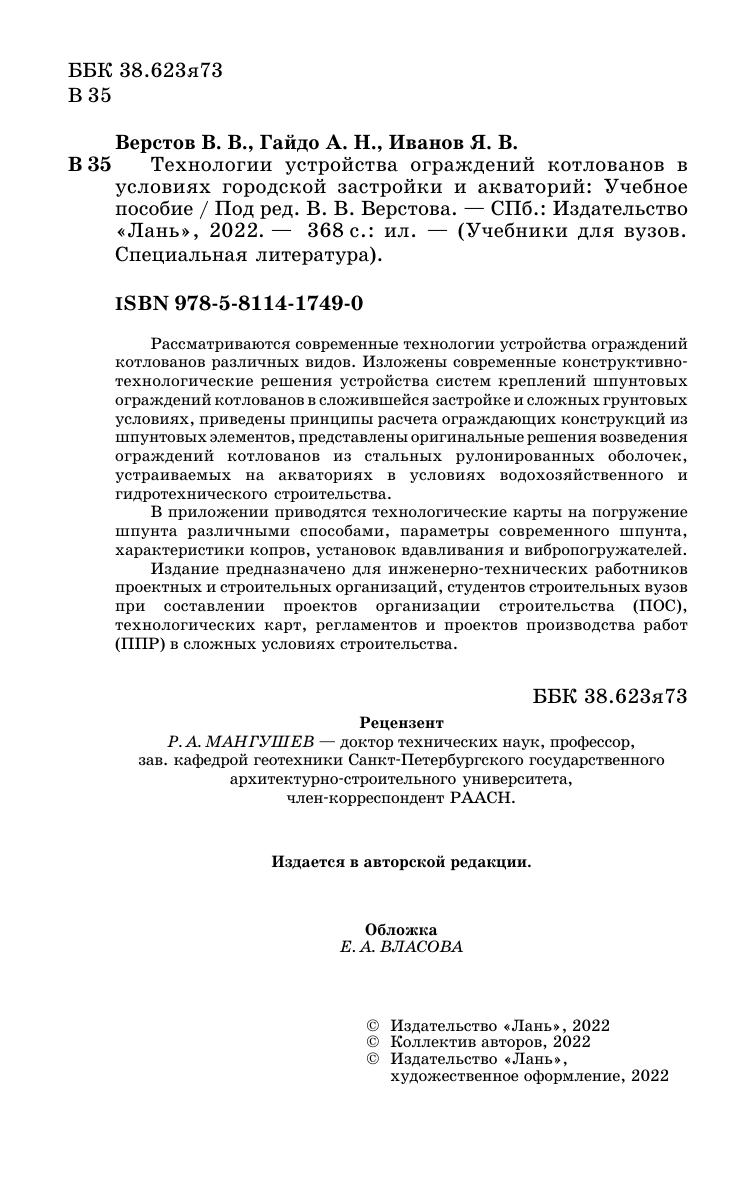 ББК 38.623я73
В 35

Верстов В. В., Гайдо А. Н., Иванов Я. В.
В 35 Технологии устройства ограждений котлованов в условиях городской застройки и акваторий: Учебное пособие / Под ред. В. В. Верстова. — СПб.: Издательство «Лань», 2022. — 368 с.: ил. — (Учебники для вузов. Специальная литература).

ISBN 978-5-8114-1749-0

Рассматриваются современные технологии устройства ограждений котлованов различных видов. Изложены современные конструктивно-технологические решения устройства систем креплений шпунтовых ограждений котлованов в сложившейся застройке и сложных грунтовых условиях, приведены принципы расчета ограждающих конструкций из шпунтовых элементов, представлены оригинальные решения возведения ограждений котлованов из стальных рулонированных оболочек, устраиваемых на акваториях в условиях водохозяйственного и гидротехнического строительства.

В приложении приводятся технологические карты на погружение шпунта различными способами, параметры современного шпунта, характеристики копров, установок вдавливания и вибропогружателей.

Издание предназначено для инженерно-технических работников проектных и строительных организаций, студентов строительных вузов при составлении проектов организации строительства (ПОС), технологических карт, регламентов и проектов производства работ (ППР) в сложных условиях строительства.

ББК 38.623я73

Рецензент
Р. А. МАНГУШЕВ — доктор технических наук, профессор, зав. кафедрой геотехники Санкт-Петербургского государственного архитектурно-строительного университета, член-корреспондент РААСН.

Издается в авторской редакции.

Обложка
Е. А. ВЛАСОВА

© Издательство «Лань», 2022
© Коллектив авторов, 2022
© Издательство «Лань», художественное оформление, 2022